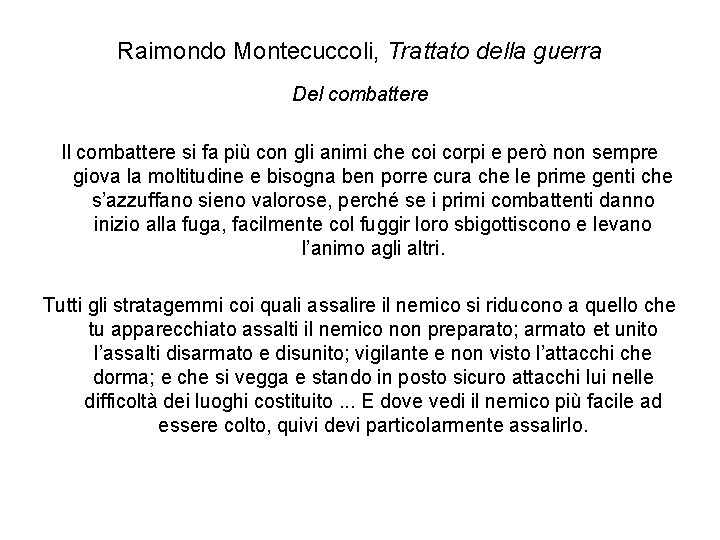 Raimondo Montecuccoli, Trattato della guerra

Del combattere

Il combattere si fa più con gli animi che coi corpi e però non sempre giova la moltitudine e bisogna ben porre cura che le prime genti che s'azzuffano sieno valorose, perché se i primi combattenti danno inizio alla fuga, facilmente col fuggir loro sbigottiscono e levano l'animo agli altri.

Tutti gli stratagemmi coi quali assalire il nemico si riducono a quello che tu apparecchiato assalti il nemico non preparato; armato et unito l'assalti disarmato e disunito; vigilante e non visto l'attacchi che dorma; e che si vegga e stando in posto sicuro attacchi lui nelle difficoltà dei luoghi costituito ... E dove vedi il nemico più facile ad essere colto, quivi devi particolarmente assalirlo.